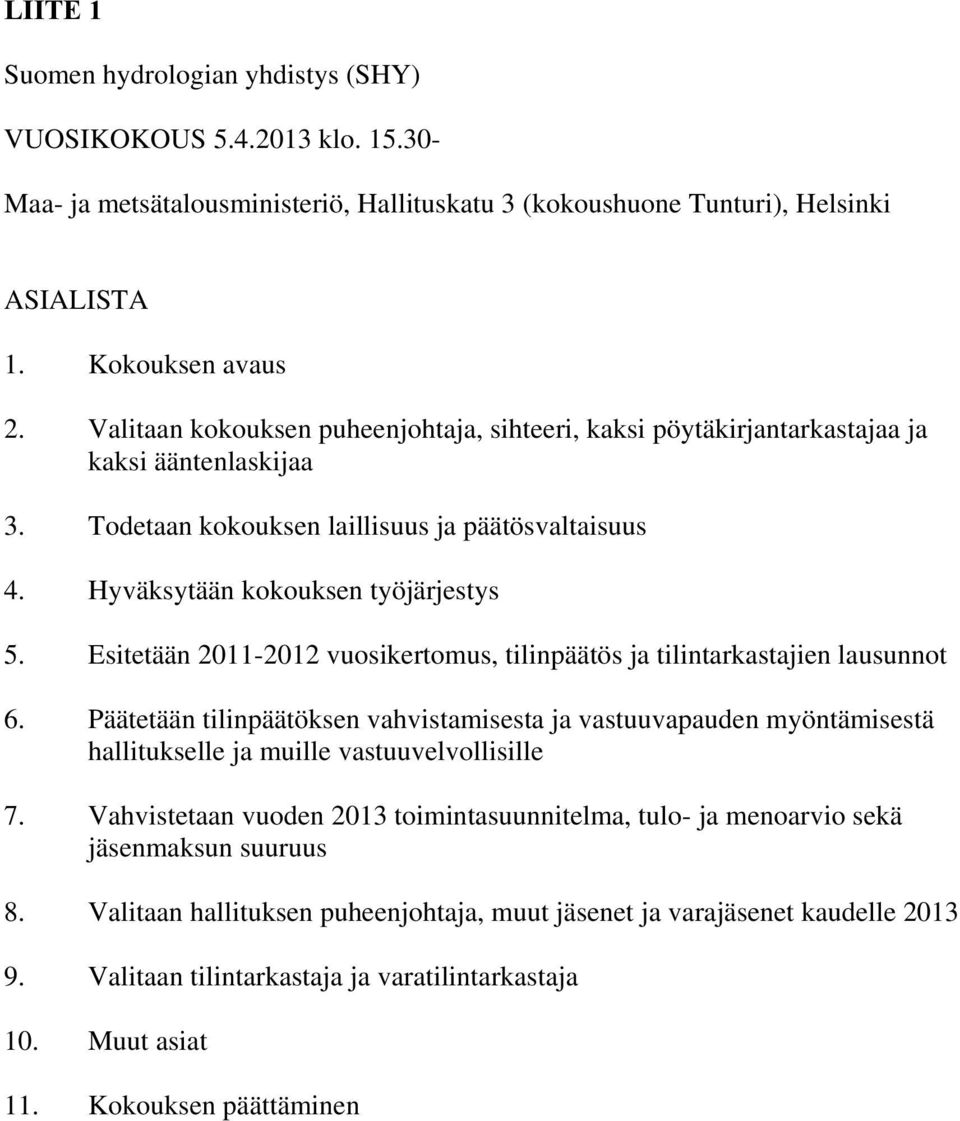 LIITE 1

Suomen hydrologian yhdistys (SHY)

VUOSIKOKOUS 5.4.2013 klo. 15.30-

Maa- ja metsätalousministeriö, Hallituskatu 3 (kokoushuone Tunturi), Helsinki

ASIALISTA

1. Kokouksen avaus

2. Valitaan kokouksen puheenjohtaja, sihteeri, kaksi pöytäkirjantarkastajaa ja kaksi ääntenlaskijaa

3. Todetaan kokouksen laillisuus ja päätösvaltaisuus

4. Hyväksytään kokouksen työjärjestys

5. Esitetään 2011-2012 vuosikertomus, tilinpäätös ja tilintarkastajien lausunnot

6. Päätetään tilinpäätöksen vahvistamisesta ja vastuuvapauden myöntämisestä hallitukselle ja muille vastuuvelvollisille

7. Vahvistetaan vuoden 2013 toimintasuunnitelma, tulo- ja menoarvio sekä jäsenmaksun suuruus

8. Valitaan hallituksen puheenjohtaja, muut jäsenet ja varajäsenet kaudelle 2013

9. Valitaan tilintarkastaja ja varatilintarkastaja

10. Muut asiat

11. Kokouksen päättäminen